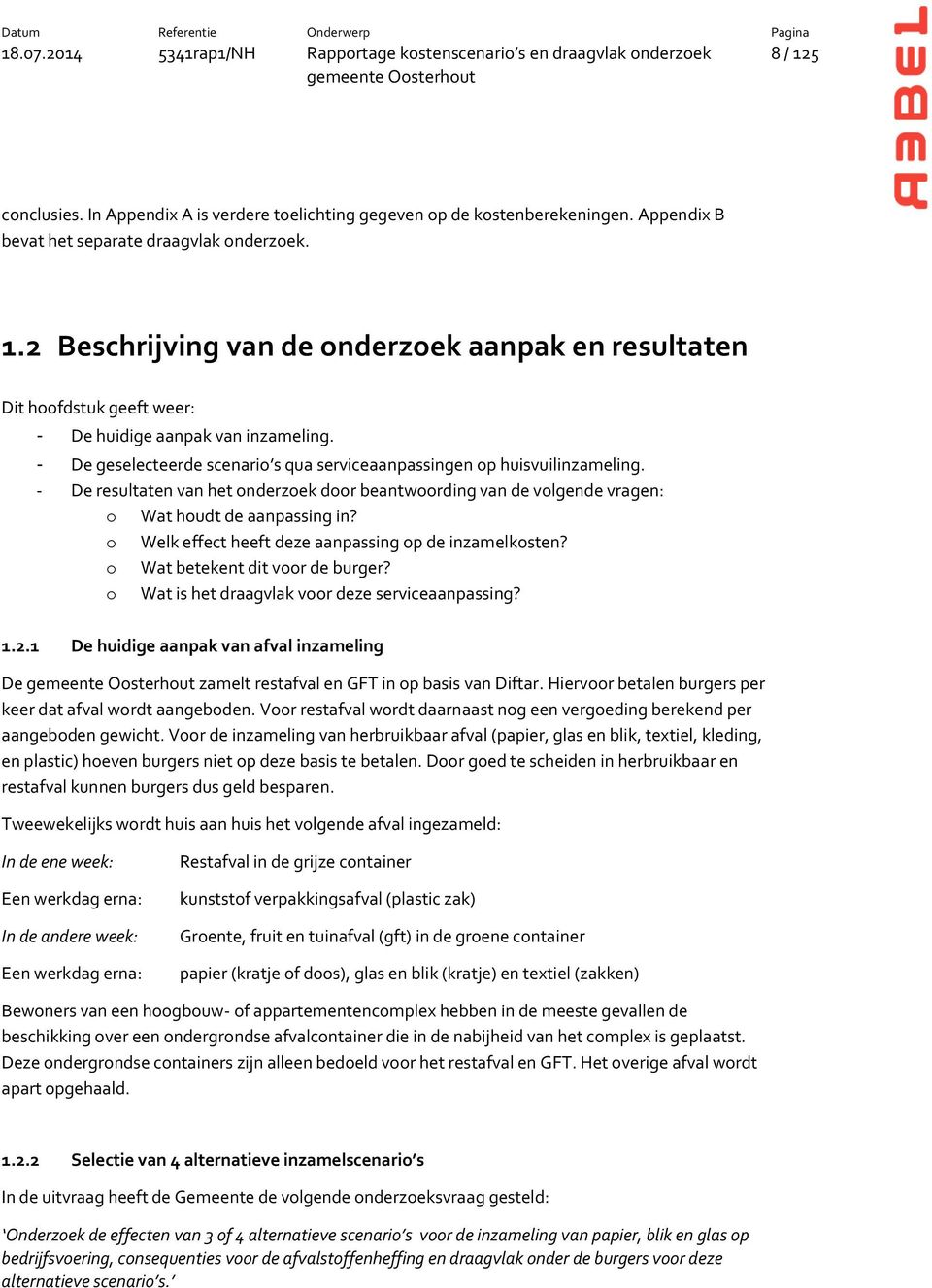 Datum
18.07.2014

Referentie
5341rap1/NH

Onderwerp
Rapportage kostenscenario's en draagvlak onderzoek gemeente Oosterhout

Pagina
8 / 125

ABEL

conclusies. In Appendix A is verdere toelichting gegeven op de kostenberekeningen. Appendix B bevat het separate draagvlak onderzoek.

1.2 Beschrijving van de onderzoek aanpak en resultaten

Dit hoofdstuk geeft weer:
- De huidige aanpak van inzameling.
- De geselecteerde scenario's qua serviceaanpassingen op huisvuilinzameling.
- De resultaten van het onderzoek door beantwoording van de volgende vragen:
  o Wat houdt de aanpassing in?
  o Welk effect heeft deze aanpassing op de inzamelkosten?
  o Wat betekent dit voor de burger?
  o Wat is het draagvlak voor deze serviceaanpassing?

1.2.1 De huidige aanpak van afval inzameling

De gemeente Oosterhout zamelt restafval en GFT in op basis van Diftar. Hiervoor betalen burgers per keer dat afval wordt aangeboden. Voor restafval wordt daarnaast nog een vergoeding berekend per aangeboden gewicht. Voor de inzameling van herbruikbaar afval (papier, glas en blik, textiel, kleding, en plastic) hoeven burgers niet op deze basis te betalen. Door goed te scheiden in herbruikbaar en restafval kunnen burgers dus geld besparen.

Tweewekelijks wordt huis aan huis het volgende afval ingezameld:

In de ene week: Restafval in de grijze container

Een werkdag erna: kunststof verpakkingsafval (plastic zak)

In de andere week: Groente, fruit en tuinafval (gft) in de groene container

Een werkdag erna: papier (kratje of doos), glas en blik (kratje) en textiel (zakken)

Bewoners van een hoogbouw- of appartementencomplex hebben in de meeste gevallen de beschikking over een ondergrondse afvalcontainer die in de nabijheid van het complex is geplaatst. Deze ondergrondse containers zijn alleen bedoeld voor het restafval en GFT. Het overige afval wordt apart opgehaald.

1.2.2 Selectie van 4 alternatieve inzamelscenario's

In de uitvraag heeft de Gemeente de volgende onderzoeksvraag gesteld:

'Onderzoek de effecten van 3 of 4 alternatieve scenario's voor de inzameling van papier, blik en glas op bedrijfsvoering, consequenties voor de afvalstoffenheffing en draagvlak onder de burgers voor deze alternatieve scenario's.'